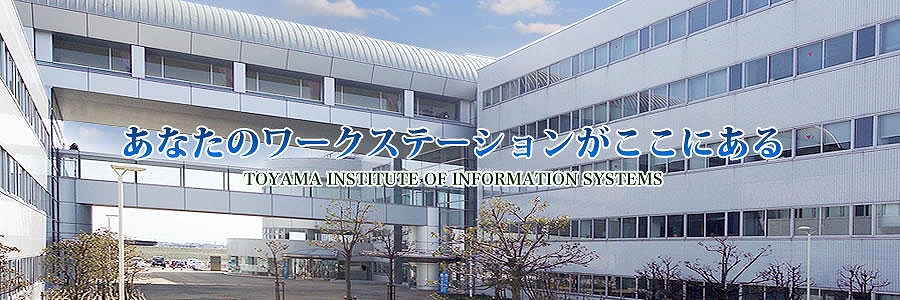 あなたのワークステーションがここにある
TOYAMA INSTITUTE OF INFORMATION SYSTEMS